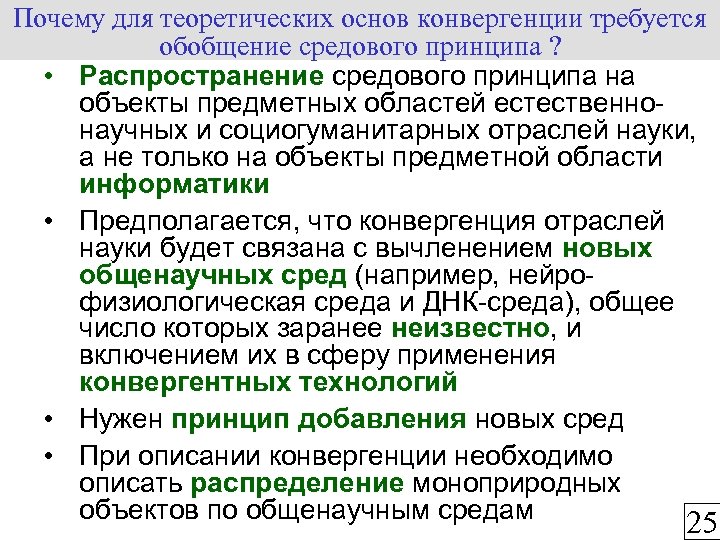 Почему для теоретических основ конвергенции требуется обобщение средового принципа ?

• Распространение средового принципа на объекты предметных областей естественно-научных и социогуманитарных отраслей науки, а не только на объекты предметной области информатики

• Предполагается, что конвергенция отраслей науки будет связана с вычленением новых общенаучных сред (например, нейро-физиологическая среда и ДНК-среда), общее число которых заранее неизвестно, и включением их в сферу применения конвергентных технологий

• Нужен принцип добавления новых сред

• При описании конвергенции необходимо описать распределение моноприродных объектов по общенаучным средам

25